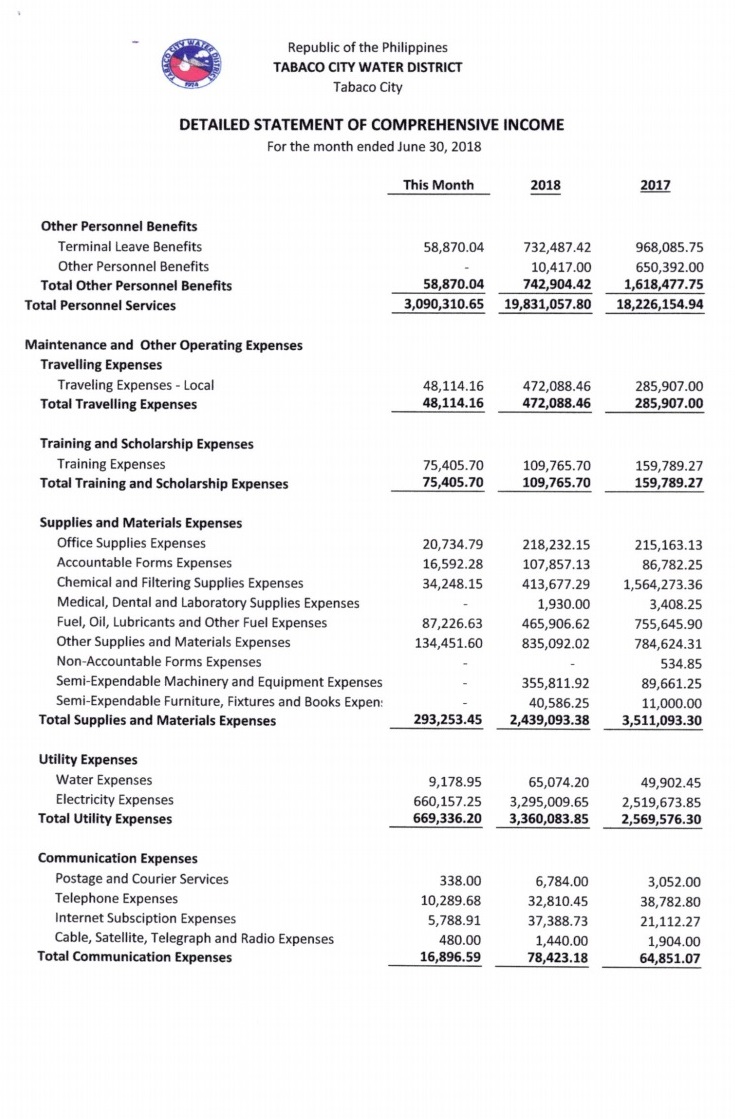 TABACO CITY WATER DISTRICT 1974

Republic of the Philippines
TABACO CITY WATER DISTRICT
Tabaco City

DETAILED STATEMENT OF COMPREHENSIVE INCOME
For the month ended June 30, 2018

| | This Month | 2018 | 2017 |
|---|---|---|---|
| Other Personnel Benefits | | | |
| Terminal Leave Benefits | 58,870.04 | 732,487.42 | 968,085.75 |
| Other Personnel Benefits | - | 10,417.00 | 650,392.00 |
| Total Other Personnel Benefits | 58,870.04 | 742,904.42 | 1,618,477.75 |
| Total Personnel Services | 3,090,310.65 | 19,831,057.80 | 18,226,154.94 |
| Maintenance and Other Operating Expenses | | | |
| Travelling Expenses | | | |
| Traveling Expenses - Local | 48,114.16 | 472,088.46 | 285,907.00 |
| Total Travelling Expenses | 48,114.16 | 472,088.46 | 285,907.00 |
| Training and Scholarship Expenses | | | |
| Training Expenses | 75,405.70 | 109,765.70 | 159,789.27 |
| Total Training and Scholarship Expenses | 75,405.70 | 109,765.70 | 159,789.27 |
| Supplies and Materials Expenses | | | |
| Office Supplies Expenses | 20,734.79 | 218,232.15 | 215,163.13 |
| Accountable Forms Expenses | 16,592.28 | 107,857.13 | 86,782.25 |
| Chemical and Filtering Supplies Expenses | 34,248.15 | 413,677.29 | 1,564,273.36 |
| Medical, Dental and Laboratory Supplies Expenses | - | 1,930.00 | 3,408.25 |
| Fuel, Oil, Lubricants and Other Fuel Expenses | 87,226.63 | 465,906.62 | 755,645.90 |
| Other Supplies and Materials Expenses | 134,451.60 | 835,092.02 | 784,624.31 |
| Non-Accountable Forms Expenses | - | - | 534.85 |
| Semi-Expendable Machinery and Equipment Expenses | - | 355,811.92 | 89,661.25 |
| Semi-Expendable Furniture, Fixtures and Books Expen: | - | 40,586.25 | 11,000.00 |
| Total Supplies and Materials Expenses | 293,253.45 | 2,439,093.38 | 3,511,093.30 |
| Utility Expenses | | | |
| Water Expenses | 9,178.95 | 65,074.20 | 49,902.45 |
| Electricity Expenses | 660,157.25 | 3,295,009.65 | 2,519,673.85 |
| Total Utility Expenses | 669,336.20 | 3,360,083.85 | 2,569,576.30 |
| Communication Expenses | | | |
| Postage and Courier Services | 338.00 | 6,784.00 | 3,052.00 |
| Telephone Expenses | 10,289.68 | 32,810.45 | 38,782.80 |
| Internet Subsciption Expenses | 5,788.91 | 37,388.73 | 21,112.27 |
| Cable, Satellite, Telegraph and Radio Expenses | 480.00 | 1,440.00 | 1,904.00 |
| Total Communication Expenses | 16,896.59 | 78,423.18 | 64,851.07 |